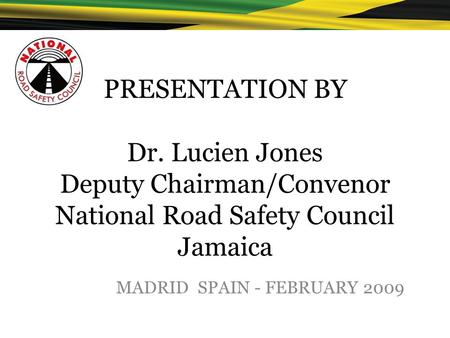 NATIONAL
ROAD SAFETY COUNCIL

PRESENTATION BY

Dr. Lucien Jones
Deputy Chairman/Convenor
National Road Safety Council
Jamaica

MADRID SPAIN - FEBRUARY 2009